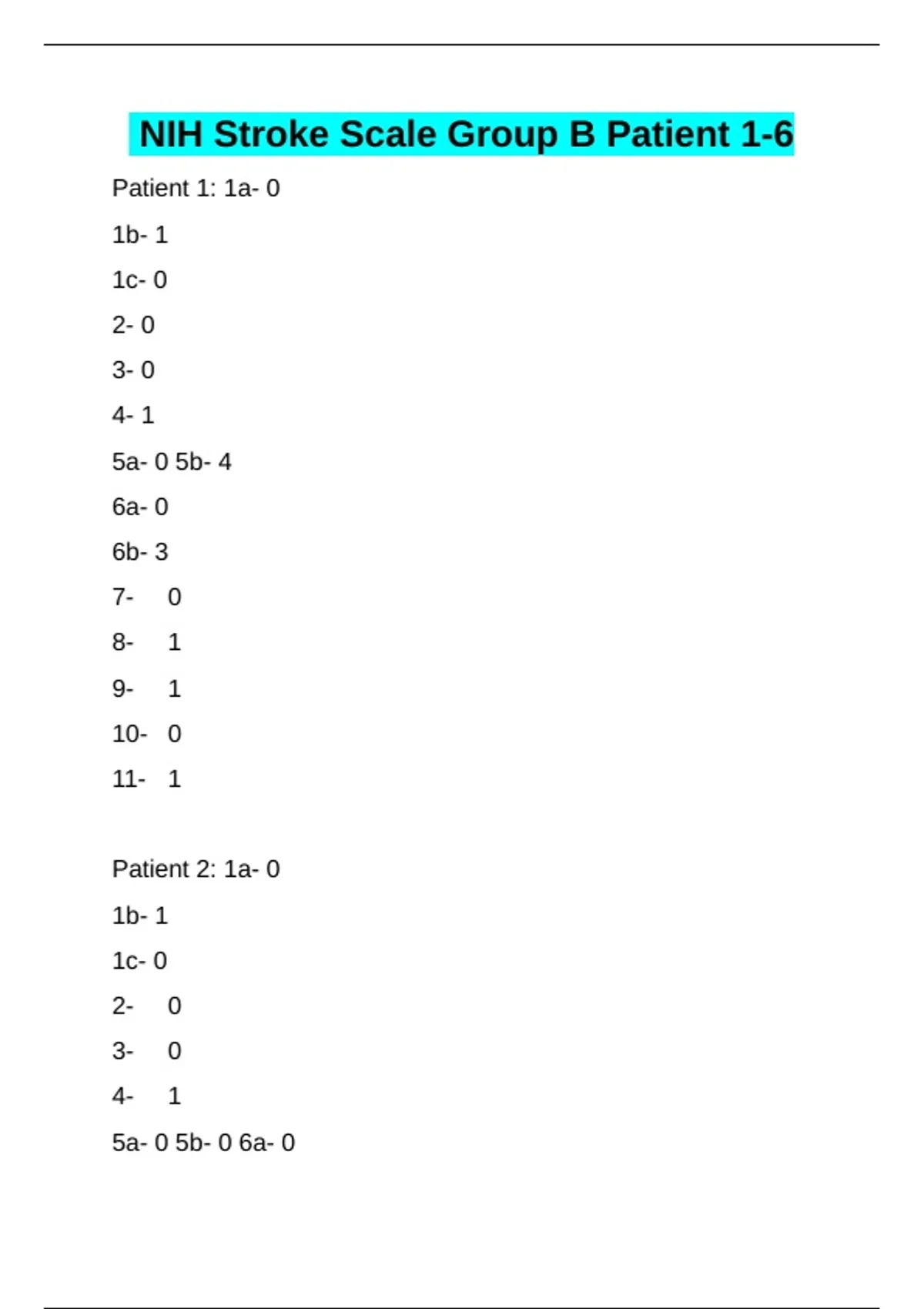 NIH Stroke Scale Group B Patient 1-6

Patient 1: 1a- 0

1b- 1

1c- 0

2- 0

3- 0

4- 1

5a- 0 5b- 4

6a- 0

6b- 3

7- 0

8- 1

9- 1

10- 0

11- 1

Patient 2: 1a- 0

1b- 1

1c- 0

2- 0

3- 0

4- 1

5a- 0 5b- 0 6a- 0